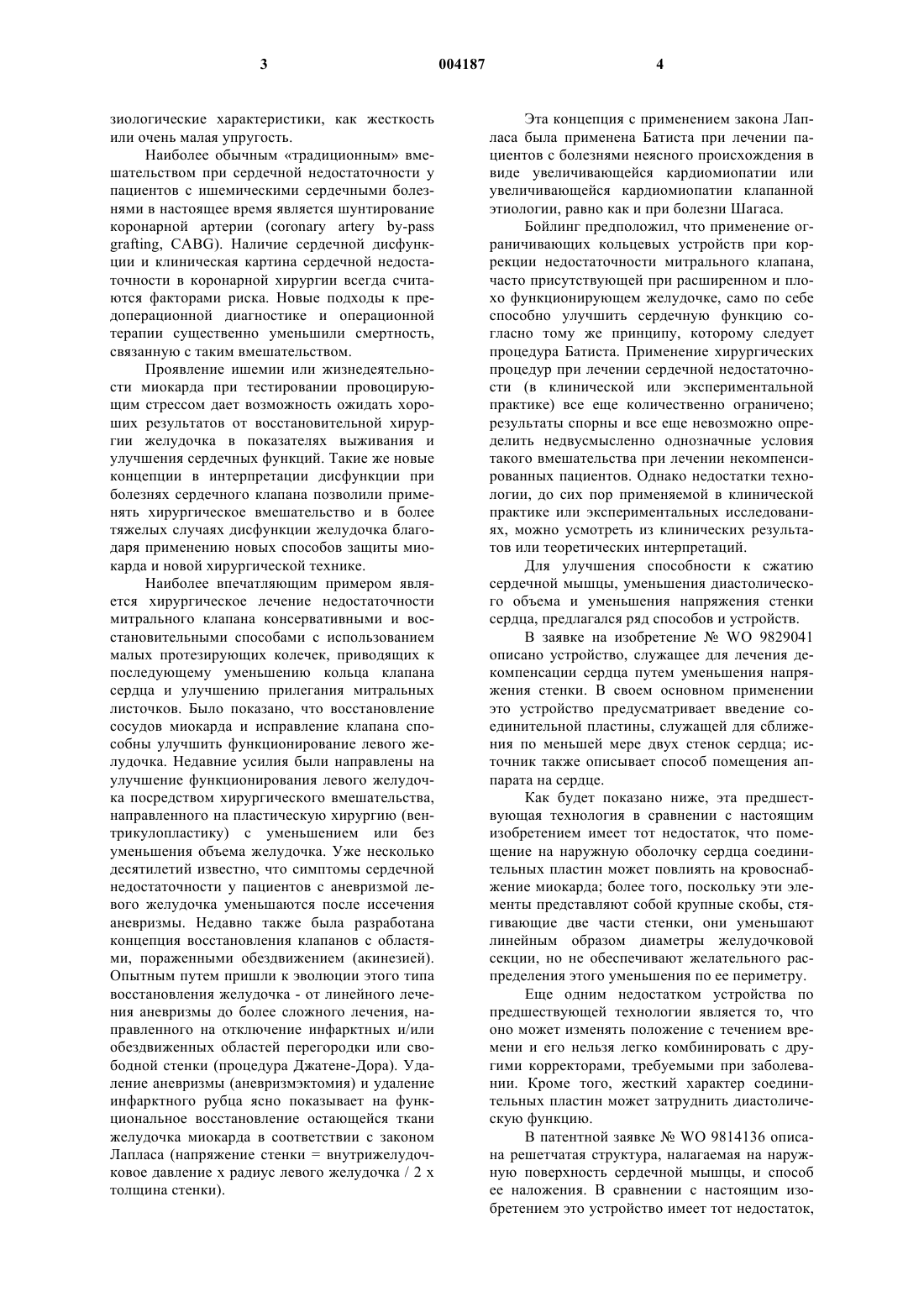 3 004187 4

зиологические характеристики, как жесткость или очень малая упругость.

Наиболее обычным «традиционным» вмешательством при сердечной недостаточности у пациентов с ишемическими сердечными болезнями в настоящее время является шунтирование коронарной артерии (coronary artery by-pass grafting, CABG). Наличие сердечной дисфункции и клиническая картина сердечной недостаточности в коронарной хирургии всегда считаются факторами риска. Новые подходы к предоперационной диагностике и операционной терапии существенно уменьшили смертность, связанную с таким вмешательством.

Проявление ишемии или жизнедеятельности миокарда при тестировании провоцирующим стрессом дает возможность ожидать хороших результатов от восстановительной хирургии желудочка в показателях выживания и улучшения сердечных функций. Такие же новые концепции в интерпретации дисфункции при болезнях сердечного клапана позволили применять хирургическое вмешательство и в более тяжелых случаях дисфункции желудочка благодаря применению новых способов защиты миокарда и новой хирургической технике.

Наиболее впечатляющим примером является хирургическое лечение недостаточности митрального клапана консервативными и восстановительными способами с использованием малых протезирующих колечек, приводящих к последующему уменьшению кольца клапана сердца и улучшению прилегания митральных листочков. Было показано, что восстановление сосудов миокарда и исправление клапана способны улучшить функционирование левого желудочка. Недавние усилия были направлены на улучшение функционирования левого желудочка посредством хирургического вмешательства, направленного на пластическую хирургию (вентрикулопластику) с уменьшением или без уменьшения объема желудочка. Уже несколько десятилетий известно, что симптомы сердечной недостаточности у пациентов с аневризмой левого желудочка уменьшаются после иссечения аневризмы. Недавно также была разработана концепция восстановления клапанов с областями, пораженными обездвижением (акинезией). Опытным путем пришли к эволюции этого типа восстановления желудочка - от линейного лечения аневризмы до более сложного лечения, направленного на отключение инфарктных и/или обездвиженных областей перегородки или свободной стенки (процедура Джатене-Дора). Удаление аневризмы (аневризмэктомия) и удаление инфарктного рубца ясно показывает на функциональное восстановление остающейся ткани желудочка миокарда в соответствии с законом Лапласа (напряжение стенки = внутрижелудочковое давление х радиус левого желудочка / 2 х толщина стенки).

Эта концепция с применением закона Лапласа была применена Батиста при лечении пациентов с болезнями неясного происхождения в виде увеличивающейся кардиомиопатии или увеличивающейся кардиомиопатии клапанной этиологии, равно как и при болезни Шагаса.

Бойлинг предположил, что применение ограничивающих кольцевых устройств при коррекции недостаточности митрального клапана, часто присутствующей при расширенном и плохо функционирующем желудочке, само по себе способно улучшить сердечную функцию согласно тому же принципу, которому следует процедура Батиста. Применение хирургических процедур при лечении сердечной недостаточности (в клинической или экспериментальной практике) все еще количественно ограничено; результаты спорны и все еще невозможно определить недвусмысленно однозначные условия такого вмешательства при лечении некомпенсированных пациентов. Однако недостатки технологии, до сих пор применяемой в клинической практике или экспериментальных исследованиях, можно усмотреть из клинических результатов или теоретических интерпретаций.

Для улучшения способности к сжатию сердечной мышцы, уменьшения диастолического объема и уменьшения напряжения стенки сердца, предлагался ряд способов и устройств.

В заявке на изобретение № WO 9829041 описано устройство, служащее для лечения декомпенсации сердца путем уменьшения напряжения стенки. В своем основном применении это устройство предусматривает введение соединительной пластины, служащей для сближения по меньшей мере двух стенок сердца; источник также описывает способ помещения аппарата на сердце.

Как будет показано ниже, эта предшествующая технология в сравнении с настоящим изобретением имеет тот недостаток, что помещение на наружную оболочку сердца соединительных пластин может повлиять на кровоснабжение миокарда; более того, поскольку эти элементы представляют собой крупные скобы, стягивающие две части стенки, они уменьшают линейным образом диаметры желудочковой секции, но не обеспечивают желательного распределения этого уменьшения по ее периметру.

Еще одним недостатком устройства по предшествующей технологии является то, что оно может изменять положение с течением времени и его нельзя легко комбинировать с другими корректорами, требуемыми при заболевании. Кроме того, жесткий характер соединительных пластин может затруднить диастолическую функцию.

В патентной заявке № WO 9814136 описана решетчатая структура, налагаемая на наружную поверхность сердечной мышцы, и способ ее наложения. В сравнении с настоящим изобретением это устройство имеет тот недостаток,